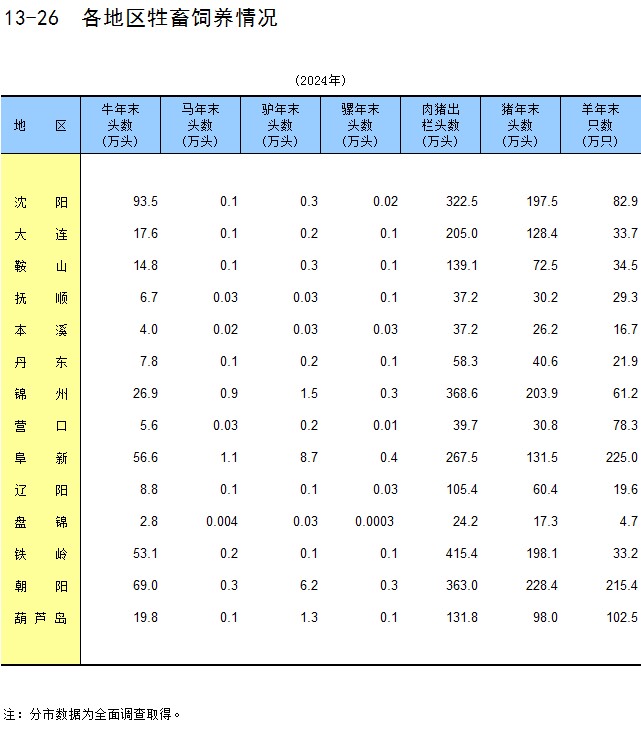 13-26 各地区牲畜饲养情况

(2024年)

| 地 区 | 牛年末头数(万头) | 马年末头数(万头) | 驴年末头数(万头) | 骡年末头数(万头) | 肉猪出栏头数(万头) | 猪年末头数(万头) | 羊年末只数(万只) |
|---|---|---|---|---|---|---|---|
| 沈 阳 | 93.5 | 0.1 | 0.3 | 0.02 | 322.5 | 197.5 | 82.9 |
| 大 连 | 17.6 | 0.1 | 0.2 | 0.1 | 205.0 | 128.4 | 33.7 |
| 鞍 山 | 14.8 | 0.1 | 0.3 | 0.1 | 139.1 | 72.5 | 34.5 |
| 抚 顺 | 6.7 | 0.03 | 0.03 | 0.1 | 37.2 | 30.2 | 29.3 |
| 本 溪 | 4.0 | 0.02 | 0.03 | 0.03 | 37.2 | 26.2 | 16.7 |
| 丹 东 | 7.8 | 0.1 | 0.2 | 0.1 | 58.3 | 40.6 | 21.9 |
| 锦 州 | 26.9 | 0.9 | 1.5 | 0.3 | 368.6 | 203.9 | 61.2 |
| 营 口 | 5.6 | 0.03 | 0.2 | 0.01 | 39.7 | 30.8 | 78.3 |
| 阜 新 | 56.6 | 1.1 | 8.7 | 0.4 | 267.5 | 131.5 | 225.0 |
| 辽 阳 | 8.8 | 0.1 | 0.1 | 0.03 | 105.4 | 60.4 | 19.6 |
| 盘 锦 | 2.8 | 0.004 | 0.03 | 0.0003 | 24.2 | 17.3 | 4.7 |
| 铁 岭 | 53.1 | 0.2 | 0.1 | 0.1 | 415.4 | 198.1 | 33.2 |
| 朝 阳 | 69.0 | 0.3 | 6.2 | 0.3 | 363.0 | 228.4 | 215.4 |
| 葫芦岛 | 19.8 | 0.1 | 1.3 | 0.1 | 131.8 | 98.0 | 102.5 |

注：分市数据为全面调查取得。